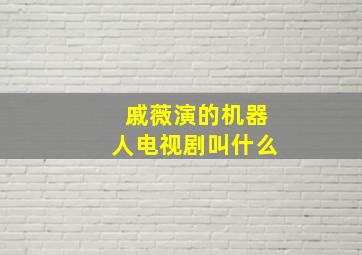 戚薇演的机器人电视剧叫什么